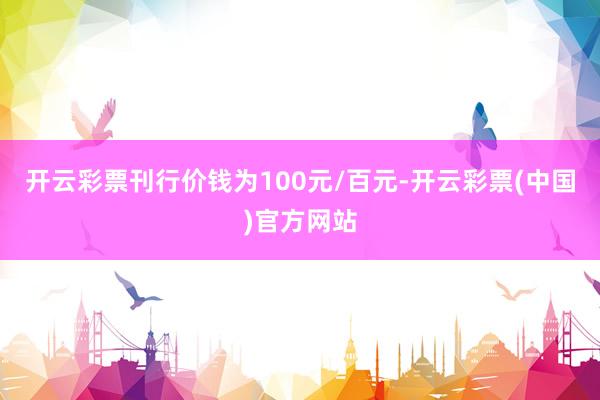 开云彩票刊行价钱为100元/百元-开云彩票(中国)官方网站